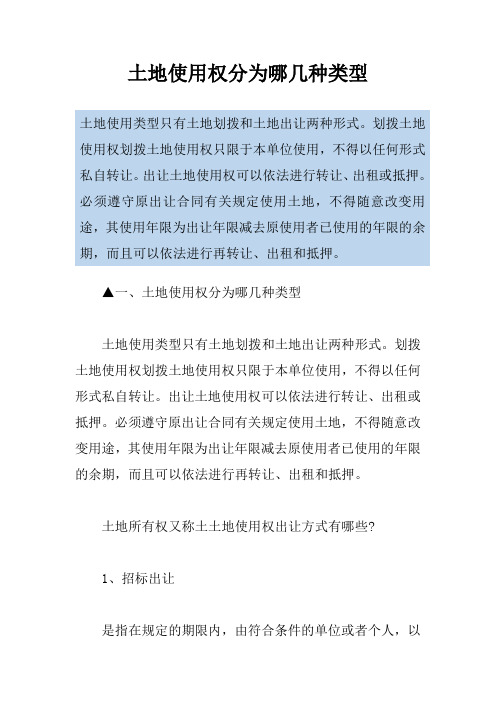 土地使用权分为哪几种类型

土地使用类型只有土地划拨和土地出让两种形式。划拨土地使用权划拨土地使用权只限于本单位使用，不得以任何形式私自转让。出让土地使用权可以依法进行转让、出租或抵押。必须遵守原出让合同有关规定使用土地，不得随意改变用途，其使用年限为出让年限减去原使用者已使用的年限的余期，而且可以依法进行再转让、出租和抵押。

▲一、土地使用权分为哪几种类型

土地使用类型只有土地划拨和土地出让两种形式。划拨土地使用权划拨土地使用权只限于本单位使用，不得以任何形式私自转让。出让土地使用权可以依法进行转让、出租或抵押。必须遵守原出让合同有关规定使用土地，不得随意改变用途，其使用年限为出让年限减去原使用者已使用的年限的余期，而且可以依法进行再转让、出租和抵押。

土地所有权又称土土地使用权出让方式有哪些?

1、招标出让

是指在规定的期限内，由符合条件的单位或者个人，以